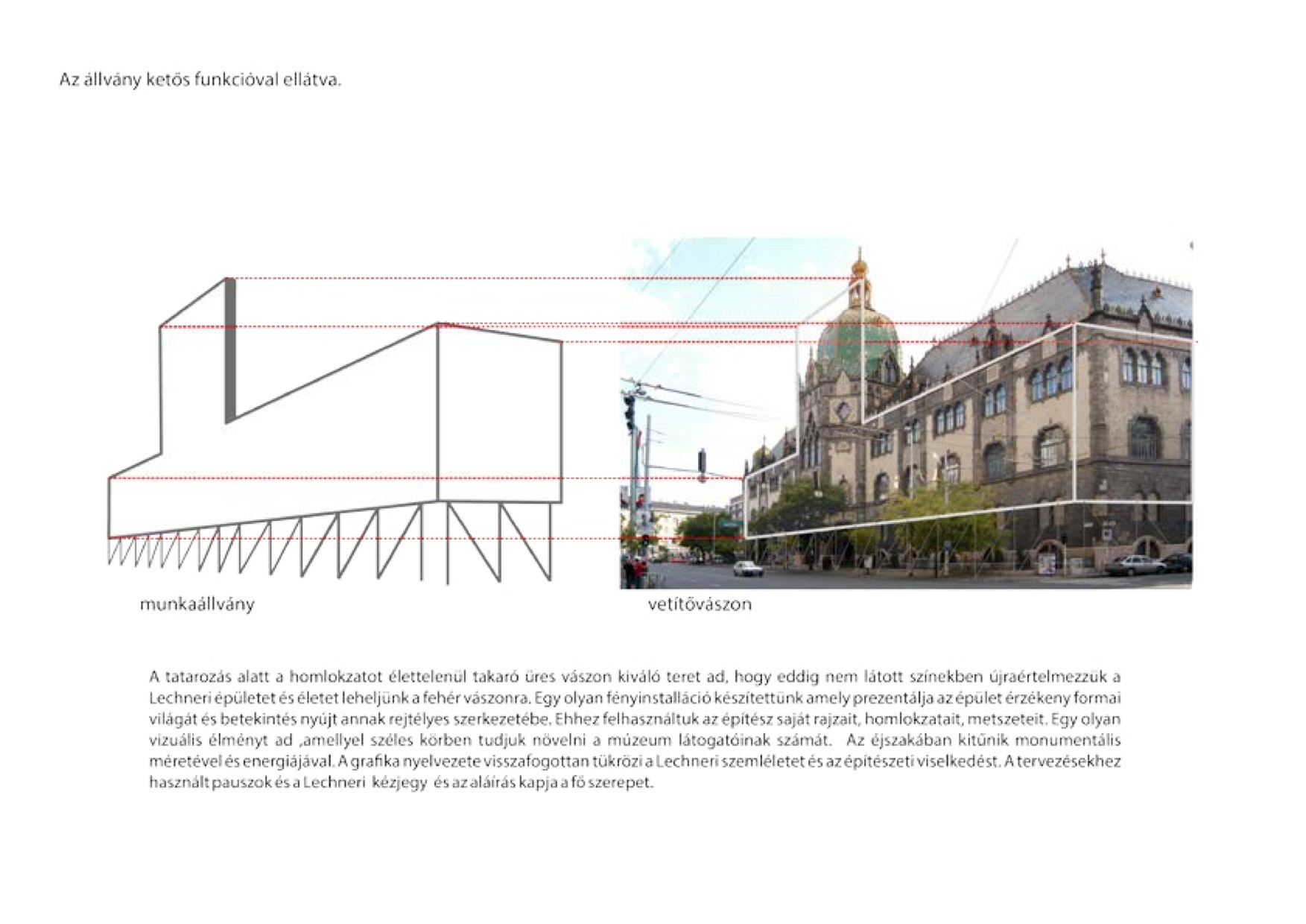 Az állvány ketös funkcióval ellátva.

munkaállvány

vetítővászon

A tatarozás alatt a homlokzatot élettelenül takaró üres vászon kiváló teret ad, hogy eddig nem látott színekben újraértelmezzük a Lechneri épületet és életet leheljünk a fehér vászonra. Egy olyan fényinstalláció készítettünk amely prezentálja az épület érzékeny formai világát és betekintés nyújt annak rejtélyes szerkezetébe. Ehhez felhasználtuk az építész saját rajzait, homlokzatait, metszeteit. Egy olyan vizuális élményt ad ,amellyel széles körben tudjuk növelni a múzeum látogatóinak számát. Az éjszakában kitűnik monumentális méretével és energiájával. A grafika nyelvezete visszafogottan tükrözi a Lechneri szemléletet és az építészeti viselkedést. A tervezésekhez használt pauszok és a Lechneri kézjegy és az aláírás kapja a fő szerepet.